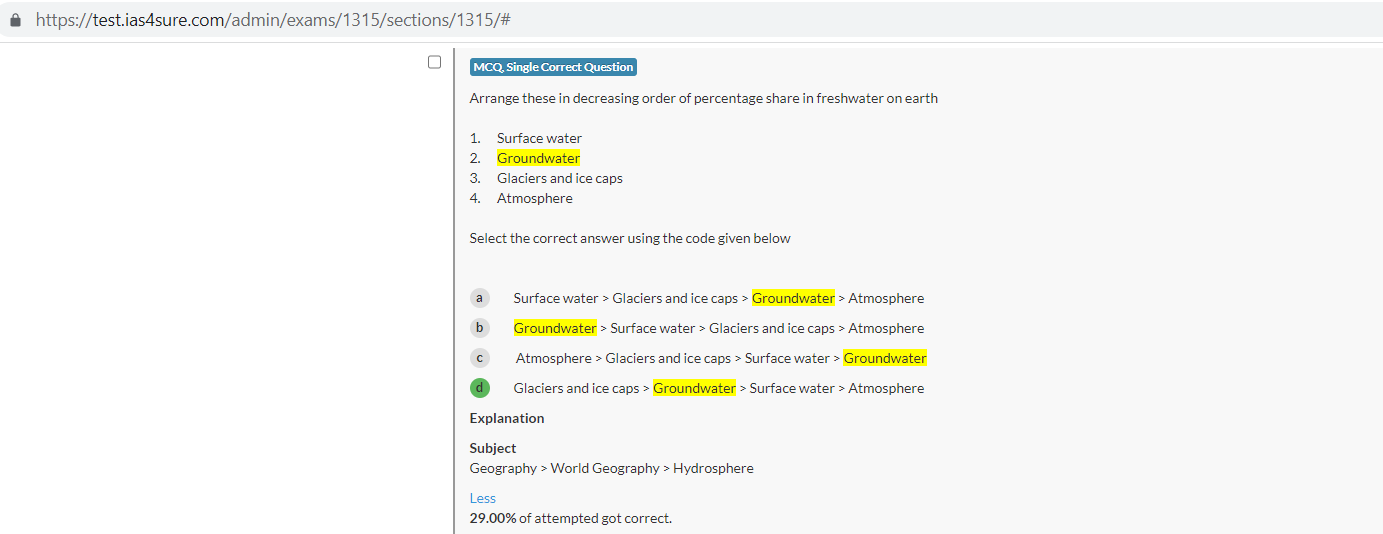 https://test.ias4sure.com/admin/exams/1315/sections/1315/#

MCQ, Single Correct Question

Arrange these in decreasing order of percentage share in freshwater on earth

1. Surface water
2. Groundwater
3. Glaciers and ice caps
4. Atmosphere

Select the correct answer using the code given below

a Surface water > Glaciers and ice caps > Groundwater > Atmosphere
b Groundwater > Surface water > Glaciers and ice caps > Atmosphere
c Atmosphere > Glaciers and ice caps > Surface water > Groundwater
d Glaciers and ice caps > Groundwater > Surface water > Atmosphere

Explanation

Subject
Geography > World Geography > Hydrosphere

Less
29.00% of attempted got correct.